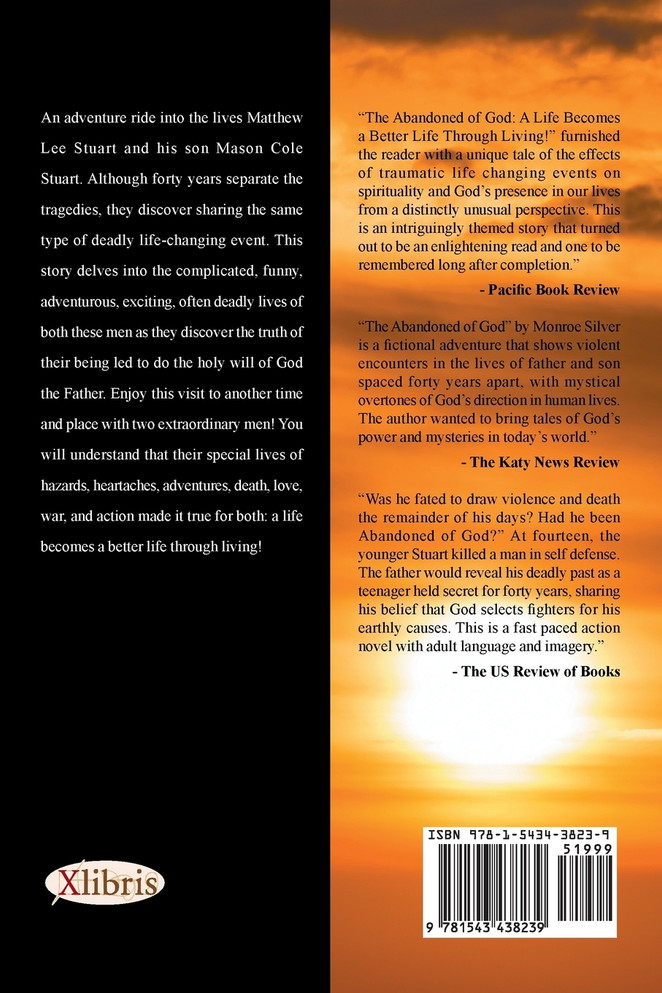 An adventure ride into the lives Matthew Lee Stuart and his son Mason Cole Stuart. Although forty years separate the tragedies, they discover sharing the same type of deadly life-changing event. This story delves into the complicated, funny, adventurous, exciting, often deadly lives of both these men as they discover the truth of their being led to do the holy will of God the Father. Enjoy this visit to another time and place with two extraordinary men! You will understand that their special lives of hazards, heartaches, adventures, death, love, war, and action made it true for both: a life becomes a better life through living!

Xlibris

"The Abandoned of God: A Life Becomes a Better Life Through Living!" furnished the reader with a unique tale of the effects of traumatic life changing events on spirituality and God's presence in our lives from a distinctly unusual perspective. This is an intriguingly themed story that turned out to be an enlightening read and one to be remembered long after completion."

- Pacific Book Review

"The Abandoned of God" by Monroe Silver is a fictional adventure that shows violent encounters in the lives of father and son spaced forty years apart, with mystical overtones of God's direction in human lives. The author wanted to bring tales of God's power and mysteries in today's world."

- The Katy News Review

"Was he fated to draw violence and death the remainder of his days? Had he been Abandoned of God?" At fourteen, the younger Stuart killed a man in self defense. The father would reveal his deadly past as a teenager held secret for forty years, sharing his belief that God selects fighters for his earthly causes. This is a fast paced action novel with adult language and imagery."

- The US Review of Books

ISBN 978-1-5434-3823-9
51999
9 781543 438239